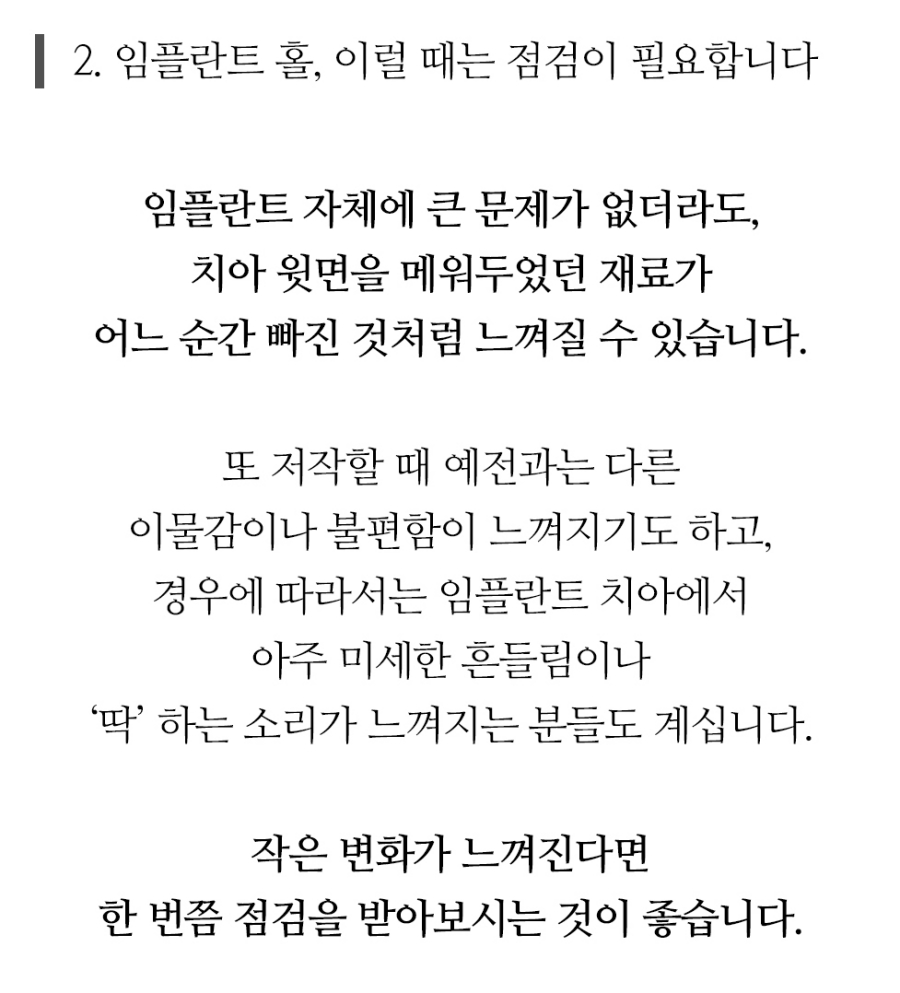 2. 임플란트 홀, 이럴 때는 점검이 필요합니다

임플란트 자체에 큰 문제가 없더라도,
치아 윗면을 메워두었던 재료가
어느 순간 빠진 것처럼 느껴질 수 있습니다.

또 저작할 때 예전과는 다른
이물감이나 불편함이 느껴지기도 하고,
경우에 따라서는 임플란트 치아에서
아주 미세한 흔들림이나
'딱' 하는 소리가 느껴지는 분들도 계십니다.

작은 변화가 느껴진다면
한 번쯤 점검을 받아보시는 것이 좋습니다.